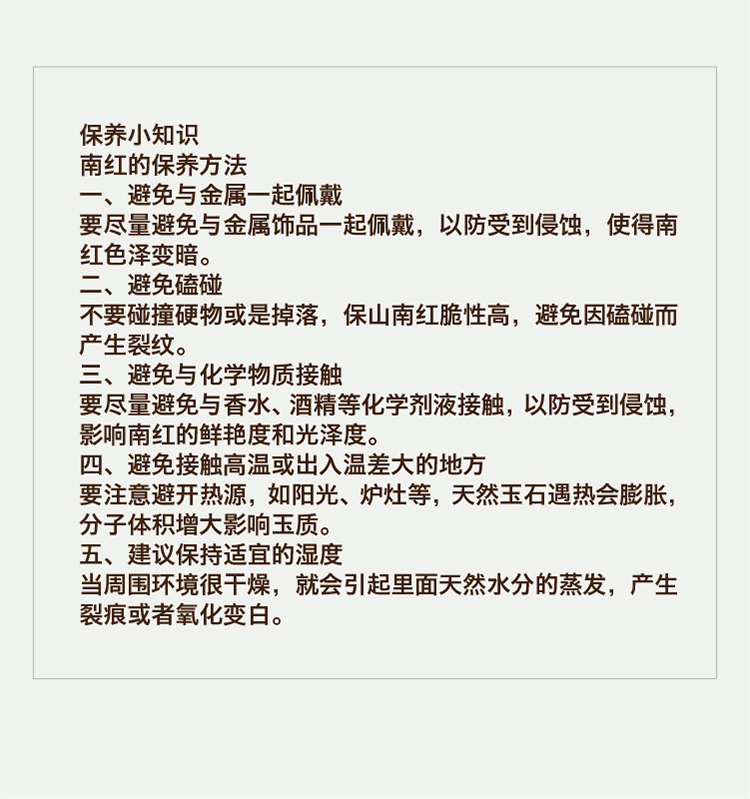 保养小知识
南红的保养方法
一、避免与金属一起佩戴
要尽量避免与金属饰品一起佩戴，以防受到侵蚀，使得南红色泽变暗。
二、避免磕碰
不要碰撞硬物或是掉落，保山南红脆性高，避免因磕碰而产生裂纹。
三、避免与化学物质接触
要尽量避免与香水、酒精等化学剂液接触，以防受到侵蚀，影响南红的鲜艳度和光泽度。
四、避免接触高温或出入温差大的地方
要注意避开热源，如阳光、炉灶等，天然玉石遇热会膨胀，分子体积增大影响玉质。
五、建议保持适宜的湿度
当周围环境很干燥，就会引起里面天然水分的蒸发，产生裂痕或者氧化变白。